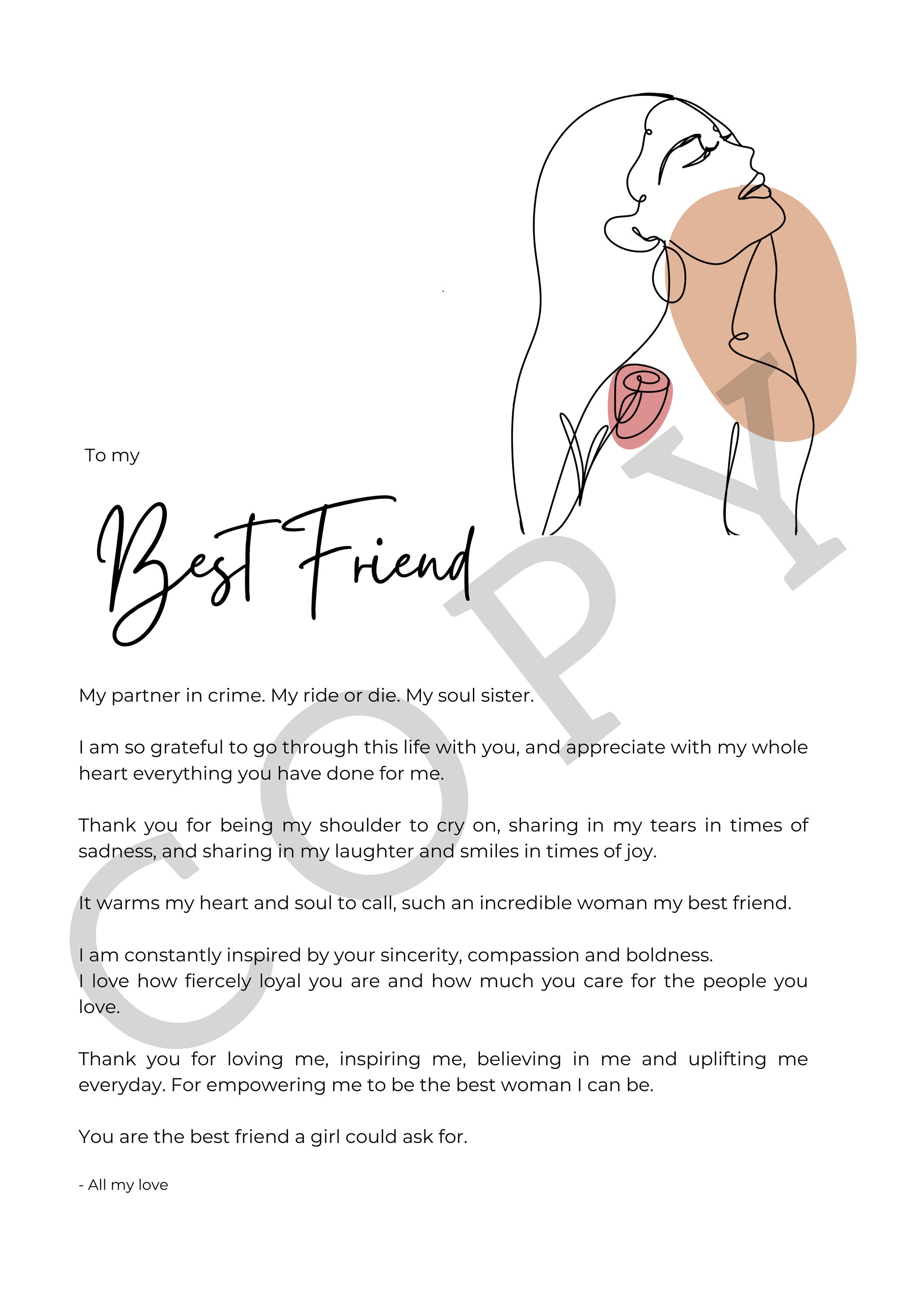 To my

Best Friend

My partner in crime. My ride or die. My soul sister.

I am so grateful to go through this life with you, and appreciate with my whole heart everything you have done for me.

Thank you for being my shoulder to cry on, sharing in my tears in times of sadness, and sharing in my laughter and smiles in times of joy.

It warms my heart and soul to call, such an incredible woman my best friend.

I am constantly inspired by your sincerity, compassion and boldness.
I love how fiercely loyal you are and how much you care for the people you love.

Thank you for loving me, inspiring me, believing in me and uplifting me everyday. For empowering me to be the best woman I can be.

You are the best friend a girl could ask for.

- All my love

COPY